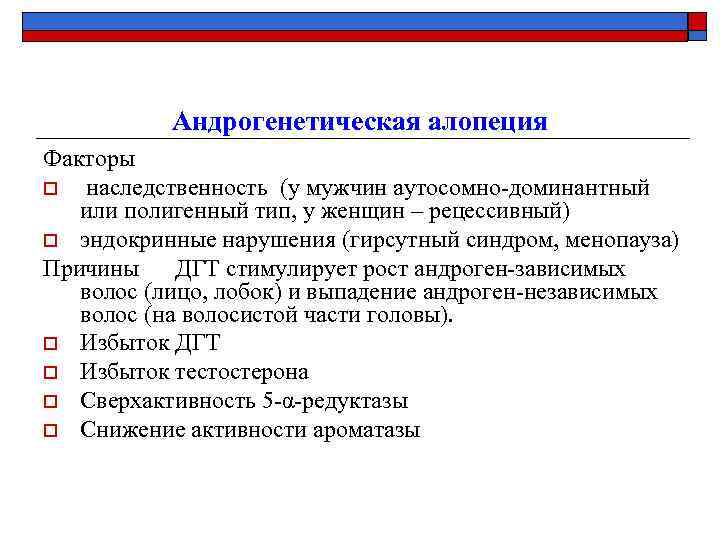 Андрогенетическая алопеция

Факторы

наследственность (у мужчин аутосомно-доминантный или полигенный тип, у женщин – рецессивный)

эндокринные нарушения (гирсутный синдром, менопауза)

Причины ДГТ стимулирует рост андроген-зависимых волос (лицо, лобок) и выпадение андроген-независимых волос (на волосистой части головы).

Избыток ДГТ

Избыток тестостерона

Сверхактивность 5-α-редуктазы

Снижение активности ароматазы